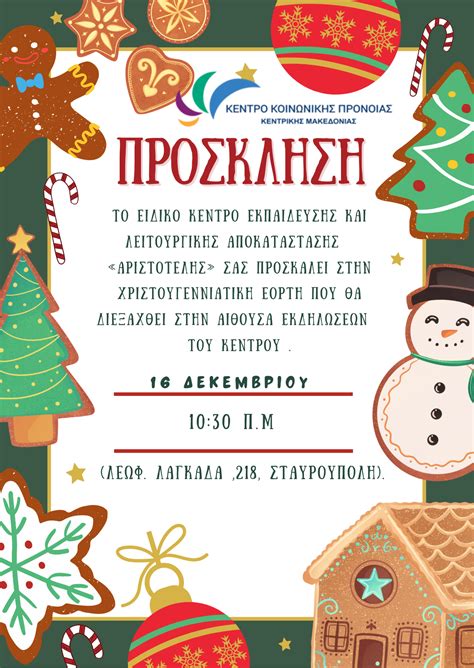 ΚΕΝΤΡΟ ΚΟΙΝΩΝΙΚΗΣ ΠΡΟΝΟΙΑΣ
ΚΕΝΤΡΙΚΗΣ ΜΑΚΕΔΟΝΙΑΣ

ΠΡΟΣΚΛΗΣΗ

ΤΟ ΕΙΔΙΚΟ ΚΕΝΤΡΟ ΕΚΠΑΙΔΕΥΣΗΣ ΚΑΙ ΛΕΙΤΟΥΡΓΙΚΗΣ ΑΠΟΚΑΤΑΣΤΑΣΗΣ «ΑΡΙΣΤΟΤΕΛΗΣ» ΣΑΣ ΠΡΟΣΚΑΛΕΙ ΣΤΗΝ ΧΡΙΣΤΟΥΓΕΝΝΙΑΤΙΚΗ ΕΟΡΤΗ ΠΟΥ ΘΑ ΔΙΕΞΑΧΘΕΙ ΣΤΗΝ ΑΙΘΟΥΣΑ ΕΚΔΗΛΩΣΕΩΝ ΤΟΥ ΚΕΝΤΡΟΥ .

16 ΔΕΚΕΜΒΡΙΟΥ

10:30 Π.Μ

(ΛΕΩΦ. ΛΑΓΚΑΔΑ ,218, ΣΤΑΥΡΟΥΠΟΛΗ).